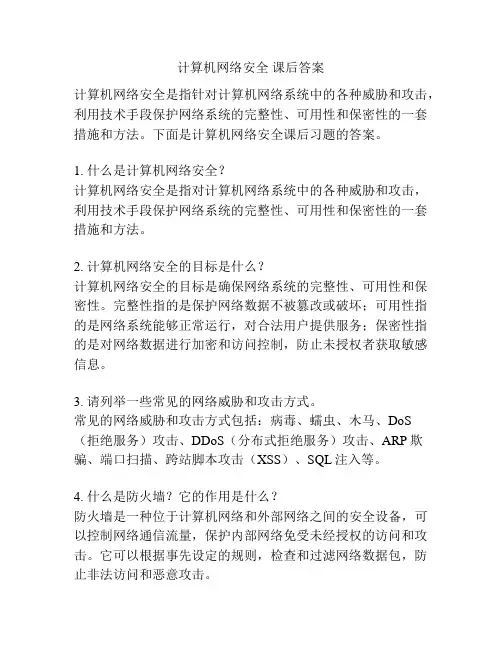 计算机网络安全 课后答案

计算机网络安全是指针对计算机网络系统中的各种威胁和攻击，利用技术手段保护网络系统的完整性、可用性和保密性的一套措施和方法。下面是计算机网络安全课后习题的答案。

1. 什么是计算机网络安全？
计算机网络安全是指对计算机网络系统中的各种威胁和攻击，利用技术手段保护网络系统的完整性、可用性和保密性的一套措施和方法。

2. 计算机网络安全的目标是什么？
计算机网络安全的目标是确保网络系统的完整性、可用性和保密性。完整性指的是保护网络数据不被篡改或破坏；可用性指的是网络系统能够正常运行，对合法用户提供服务；保密性指的是对网络数据进行加密和访问控制，防止未授权者获取敏感信息。

3. 请列举一些常见的网络威胁和攻击方式。
常见的网络威胁和攻击方式包括：病毒、蠕虫、木马、DoS（拒绝服务）攻击、DDoS（分布式拒绝服务）攻击、ARP 欺骗、端口扫描、跨站脚本攻击（XSS）、SQL 注入等。

4. 什么是防火墙？它的作用是什么？
防火墙是一种位于计算机网络和外部网络之间的安全设备，可以控制网络通信流量，保护内部网络免受未经授权的访问和攻击。它可以根据事先设定的规则，检查和过滤网络数据包，防止非法访问和恶意攻击。